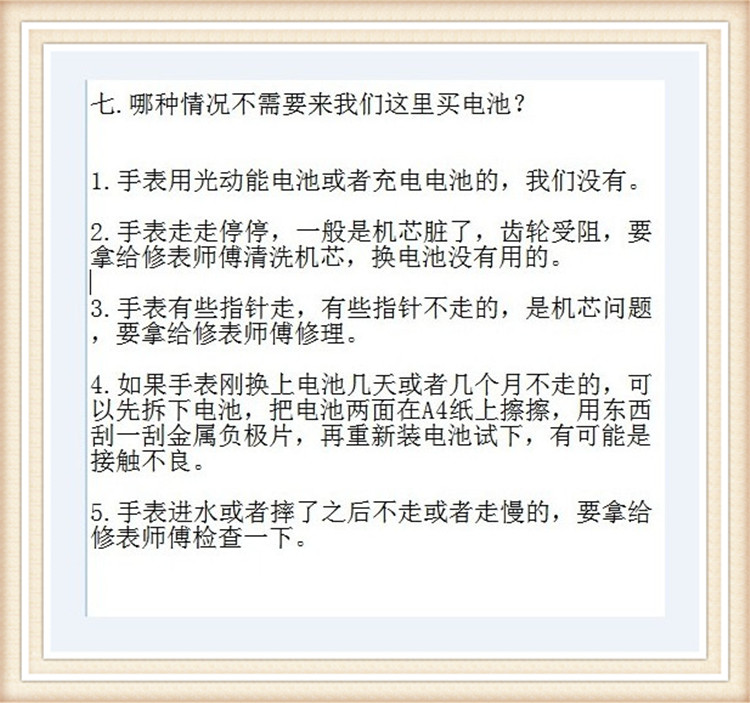 七.哪种情况不需要来我们这里买电池？

1.手表用光动能电池或者充电电池的，我们没有。

2.手表走走停停，一般是机芯脏了，齿轮受阻，要拿给修表师傅清洗机芯，换电池没有用的。

3.手表有些指针走，有些指针不走的，是机芯问题，要拿给修表师傅修理。

4.如果手表刚换上电池几天或者几个月不走的，可以先拆下电池，把电池两面在A4纸上擦擦，用东西刮一刮金属负极片，再重新装电池试下，有可能是接触不良。

5.手表进水或者摔了之后不走或者走慢的，要拿给修表师傅检查一下。